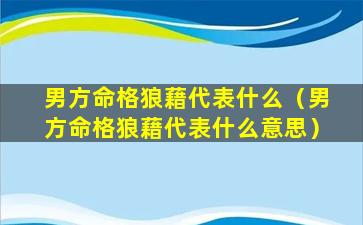 男方命格狼藉代表什么（男方命格狼藉代表什么意思）